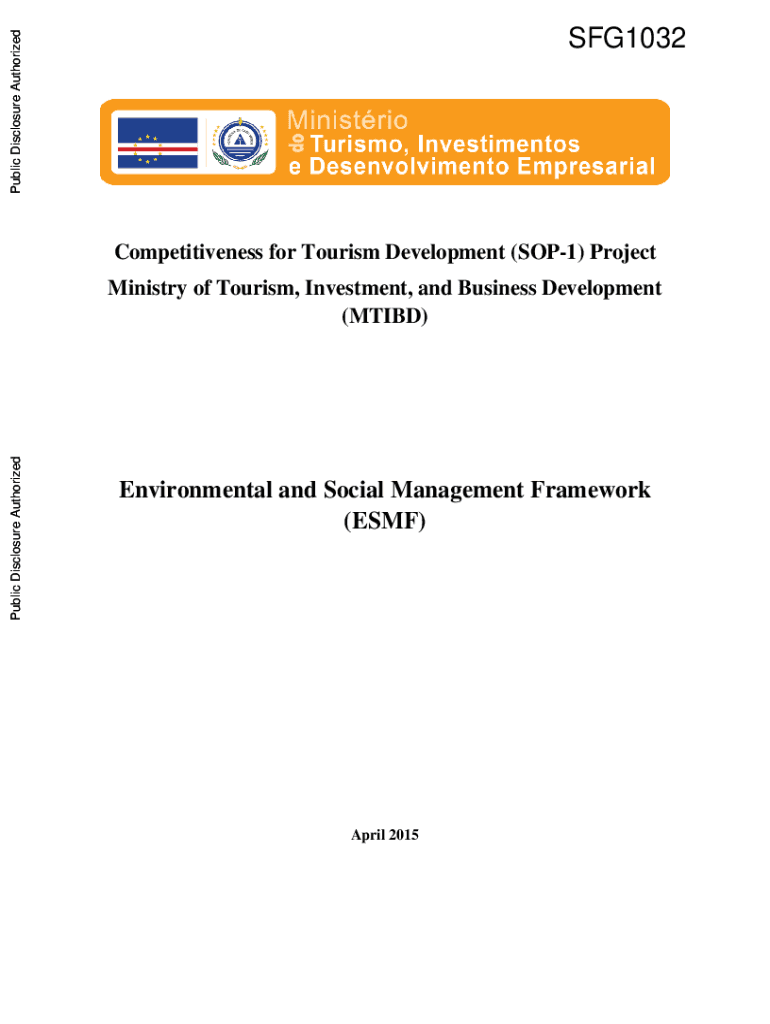 Public Disclosure Authorized

SFG1032

Ministério do Turismo, Investimentos e Desenvolvimento Empresarial

Competitiveness for Tourism Development (SOP-1) Project
Ministry of Tourism, Investment, and Business Development (MTIBD)

Public Disclosure Authorized

Environmental and Social Management Framework (ESMF)

April 2015